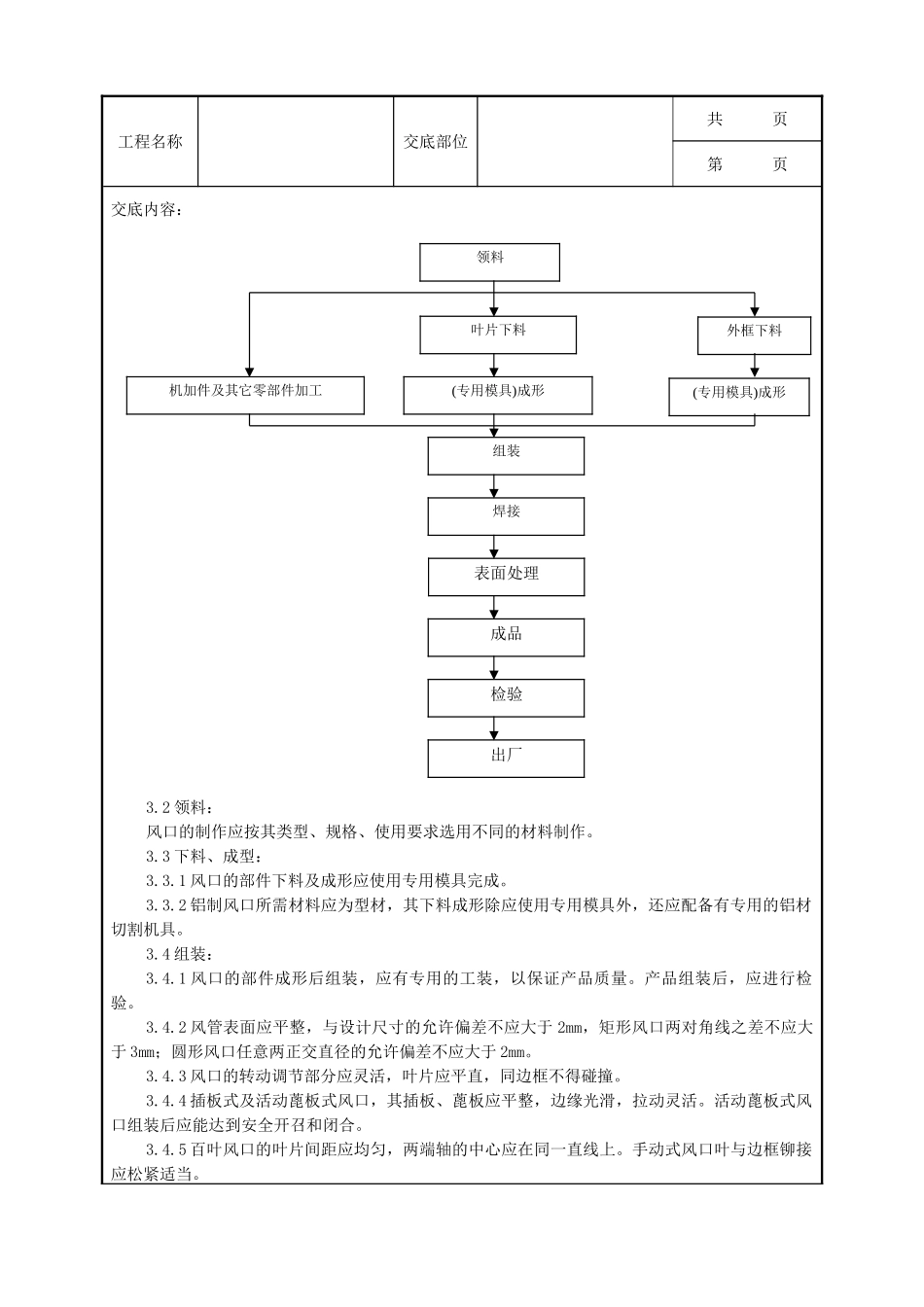 | 工程名称 | | 交底部位 | | 共　　页 |
|---|---|---|---|---|
| | | | | 第　　页 |

交底内容：

领料

叶片下料

外框下料

机加件及其它零部件加工

(专用模具)成形

(专用模具)成形

组装

焊接

表面处理

成品

检验

出厂

3.2 领料：

风口的制作应按其类型、规格、使用要求选用不同的材料制作。

3.3 下料、成型：

3.3.1 风口的部件下料及成形应使用专用模具完成。

3.3.2 铝制风口所需材料应为型材，其下料成形除应使用专用模具外，还应配备有专用的铝材切割机具。

3.4 组装：

3.4.1 风口的部件成形后组装，应有专用的工装，以保证产品质量。产品组装后，应进行检验。

3.4.2 风管表面应平整，与设计尺寸的允许偏差不应大于 2mm，矩形风口两对角线之差不应大于 3mm；圆形风口任意两正交直径的允许偏差不应大于 2mm。

3.4.3 风口的转动调节部分应灵活，叶片应平直，同边框不得碰撞。

3.4.4 插板式及活动蓖板式风口，其插板、蓖板应平整，边缘光滑，拉动灵活。活动蓖板式风口组装后应能达到安全开召和闭合。

3.4.5 百叶风口的叶片间距应均匀，两端轴的中心应在同一直线上。手动式风口叶与边框铆接应松紧适当。